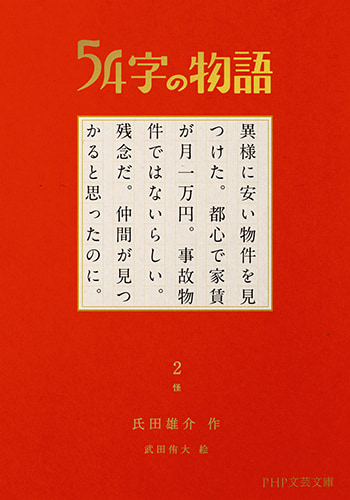 54字の物語

異様に安い物件を見つけた。都心で家賃が月一万円。事故物件ではないらしい。残念だ。仲間が見つかると思ったのに。

2
怪

氏田雄介 作

武田侑大 絵

PHP文芸文庫